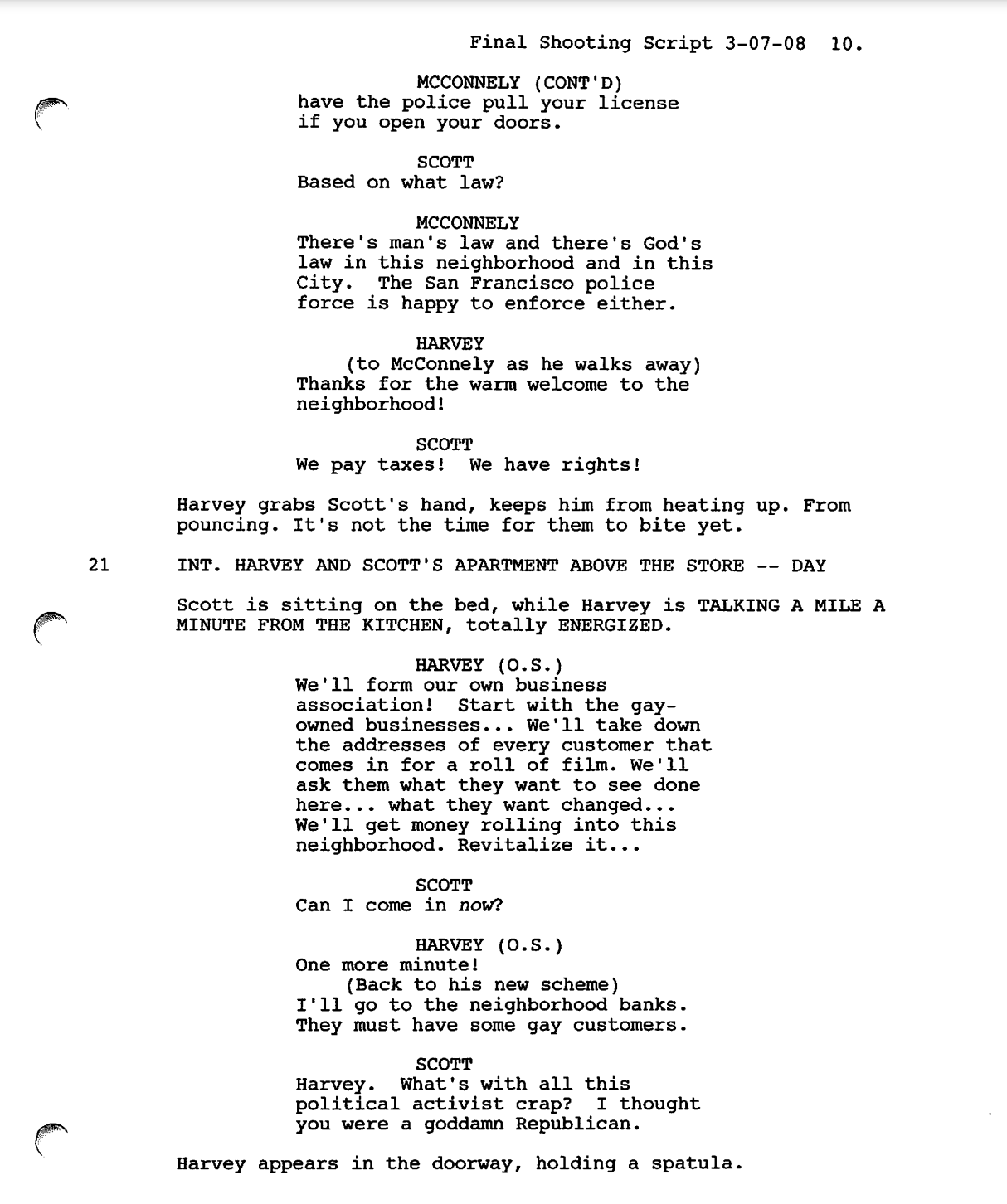 Final Shooting Script 3-07-08 10.

MCCONNELY (CONT'D)
have the police pull your license if you open your doors.

SCOTT
Based on what law?

MCCONNELY
There's man's law and there's God's law in this neighborhood and in this City. The San Francisco police force is happy to enforce either.

HARVEY
(to McConnely as he walks away)
Thanks for the warm welcome to the neighborhood!

SCOTT
We pay taxes! We have rights!

Harvey grabs Scott's hand, keeps him from heating up. From pouncing. It's not the time for them to bite yet.

21 INT. HARVEY AND SCOTT'S APARTMENT ABOVE THE STORE -- DAY

Scott is sitting on the bed, while Harvey is TALKING A MILE A MINUTE FROM THE KITCHEN, totally ENERGIZED.

HARVEY (O.S.)
We'll form our own business association! Start with the gay-owned businesses... We'll take down the addresses of every customer that comes in for a roll of film. We'll ask them what they want to see done here... what they want changed... We'll get money rolling into this neighborhood. Revitalize it...

SCOTT
Can I come in now?

HARVEY (O.S.)
One more minute!
(Back to his new scheme)
I'll go to the neighborhood banks. They must have some gay customers.

SCOTT
Harvey. What's with all this political activist crap? I thought you were a goddamn Republican.

Harvey appears in the doorway, holding a spatula.